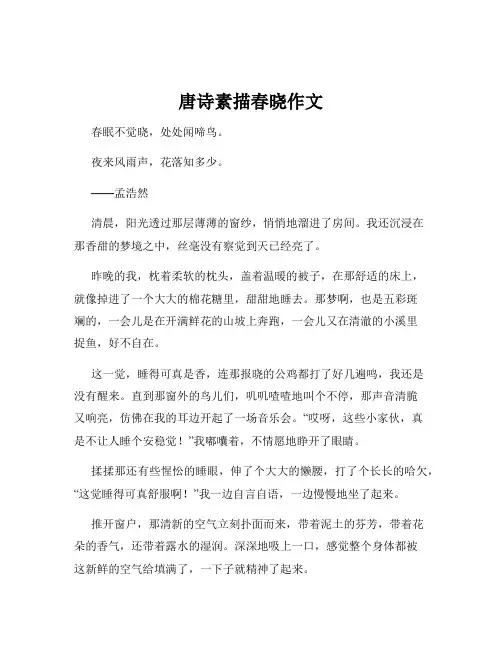 唐诗素描春晓作文

春眠不觉晓，处处闻啼鸟。

夜来风雨声，花落知多少。

——孟浩然

清晨，阳光透过那层薄薄的窗纱，悄悄地溜进了房间。我还沉浸在那香甜的梦境之中，丝毫没有察觉到天已经亮了。

昨晚的我，枕着柔软的枕头，盖着温暖的被子，在那舒适的床上，就像掉进了一个大大的棉花糖里，甜甜地睡去。那梦啊，也是五彩斑斓的，一会儿是在开满鲜花的山坡上奔跑，一会儿又在清澈的小溪里捉鱼，好不自在。

这一觉，睡得可真是香，连那报晓的公鸡都打了好几遍鸣，我还是没有醒来。直到那窗外的鸟儿们，叽叽喳喳地叫个不停，那声音清脆又响亮，仿佛在我的耳边开起了一场音乐会。“哎呀，这些小家伙，真是不让人睡个安稳觉！”我嘟囔着，不情愿地睁开了眼睛。

揉揉那还有些惺忪的睡眼，伸了个大大的懒腰，打了个长长的哈欠，“这觉睡得可真舒服啊！”我一边自言自语，一边慢慢地坐了起来。

推开窗户，那清新的空气立刻扑面而来，带着泥土的芬芳，带着花朵的香气，还带着露水的湿润。深深地吸上一口，感觉整个身体都被这新鲜的空气给填满了，一下子就精神了起来。